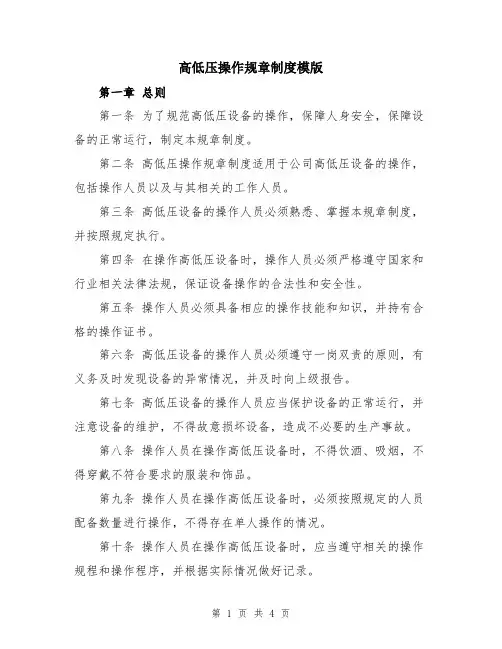 高低压操作规章制度模版

第一章 总则

第一条 为了规范高低压设备的操作，保障人身安全，保障设备的正常运行，制定本规章制度。

第二条 高低压操作规章制度适用于公司高低压设备的操作，包括操作人员以及与其相关的工作人员。

第三条 高低压设备的操作人员必须熟悉、掌握本规章制度，并按照规定执行。

第四条 在操作高低压设备时，操作人员必须严格遵守国家和行业相关法律法规，保证设备操作的合法性和安全性。

第五条 操作人员必须具备相应的操作技能和知识，并持有合格的操作证书。

第六条 高低压设备的操作人员必须遵守一岗双责的原则，有义务及时发现设备的异常情况，并及时向上级报告。

第七条 高低压设备的操作人员应当保护设备的正常运行，并注意设备的维护，不得故意损坏设备，造成不必要的生产事故。

第八条 操作人员在操作高低压设备时，不得饮酒、吸烟，不得穿戴不符合要求的服装和饰品。

第九条 操作人员在操作高低压设备时，必须按照规定的人员配备数量进行操作，不得存在单人操作的情况。

第十条 操作人员在操作高低压设备时，应当遵守相关的操作规程和操作程序，并根据实际情况做好记录。

第 1 页 共 4 页